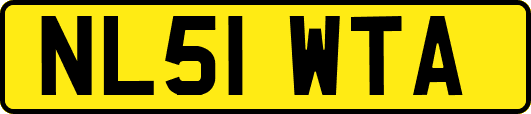 NL51 WTA